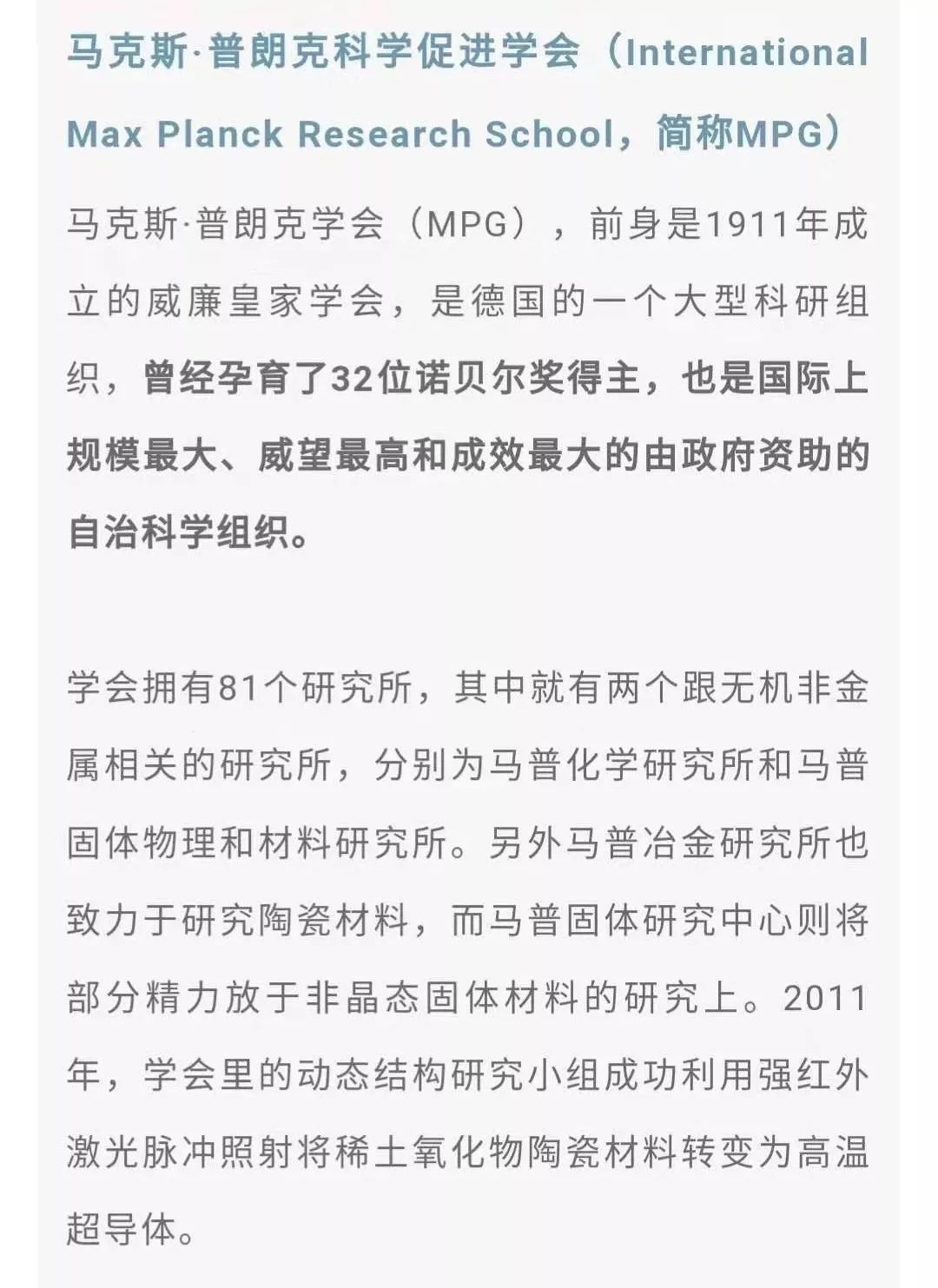 马克斯·普朗克科学促进学会（International Max Planck Research School，简称MPG）

马克斯·普朗克学会（MPG），前身是1911年成立的威廉皇家学会，是德国的一个大型科研组织，曾经孕育了32位诺贝尔奖得主，也是国际上规模最大、威望最高和成效最大的由政府资助的自治科学组织。

学会拥有81个研究所，其中就有两个跟无机非金属相关的研究所，分别为马普化学研究所和马普固体物理和材料研究所。另外马普冶金研究所也致力于研究陶瓷材料，而马普固体研究中心则将部分精力放于非晶态固体材料的研究上。2011年，学会里的动态结构研究小组成功利用强红外激光脉冲照射将稀土氧化物陶瓷材料转变为高温超导体。